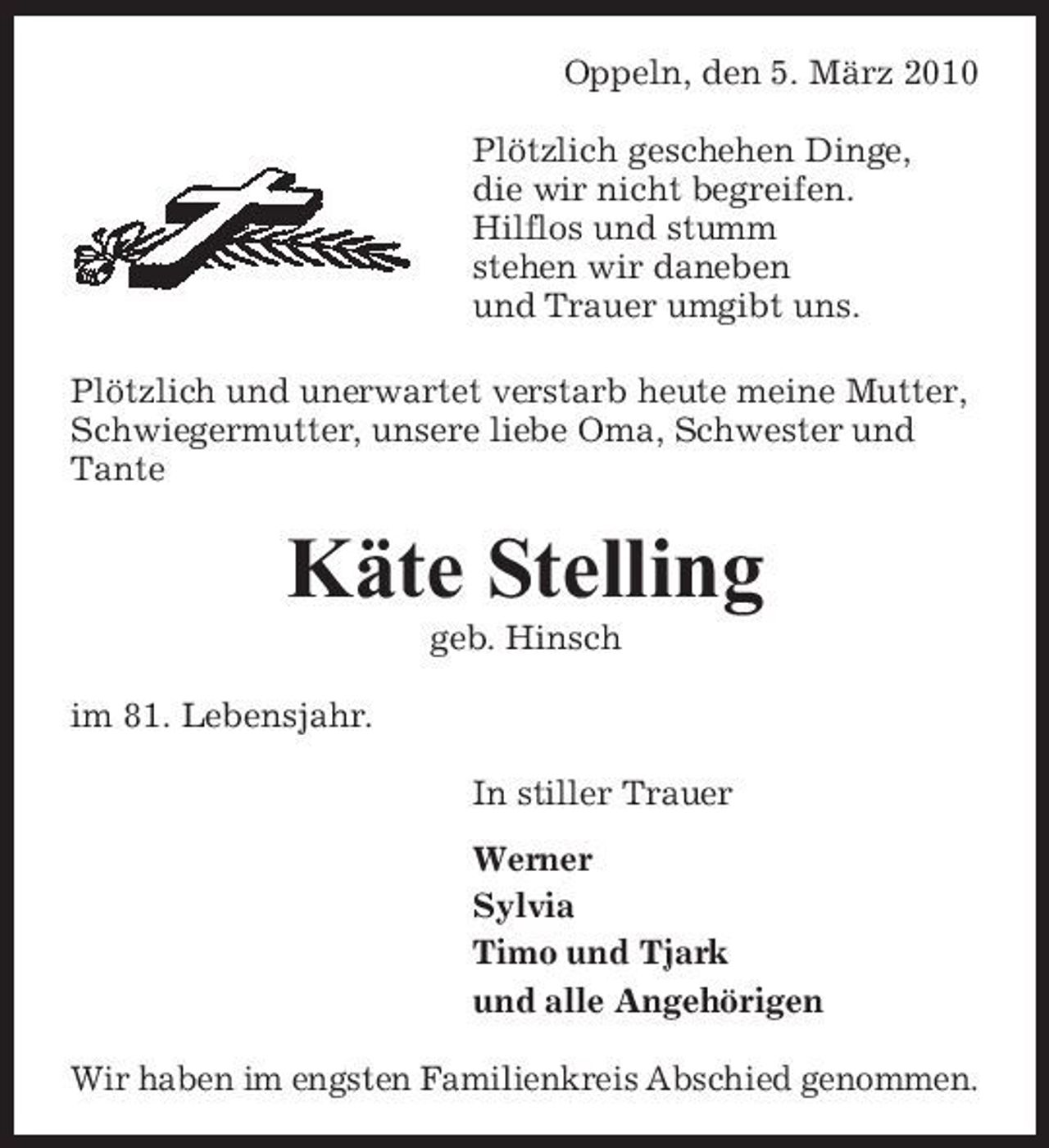 Oppeln, den 5. März 2010

Plötzlich geschehen Dinge,
die wir nicht begreifen.
Hilflos und stumm
stehen wir daneben
und Trauer umgibt uns.

Plötzlich und unerwartet verstarb heute meine Mutter, Schwiegermutter, unsere liebe Oma, Schwester und Tante

Käte Stelling
geb. Hinsch

im 81. Lebensjahr.

In stiller Trauer

Werner
Sylvia
Timo und Tjark
und alle Angehörigen

Wir haben im engsten Familienkreis Abschied genommen.